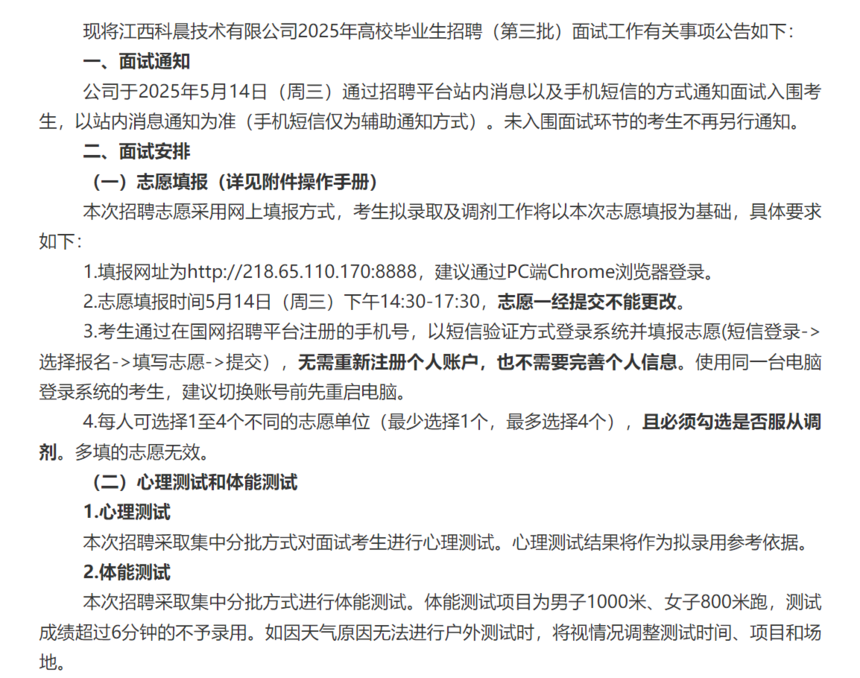 现将江西科晨技术有限公司2025年高校毕业生招聘（第三批）面试工作有关事项公告如下：

一、面试通知

公司于2025年5月14日（周三）通过招聘平台站内消息以及手机短信的方式通知面试入围考生，以站内消息通知为准（手机短信仅为辅助通知方式）。未入围面试环节的考生不再另行通知。

二、面试安排

（一）志愿填报（详见附件操作手册）

本次招聘志愿采用网上填报方式，考生拟录取及调剂工作将以本次志愿填报为基础，具体要求如下：

1.填报网址为http://218.65.110.170:8888，建议通过PC端Chrome浏览器登录。

2.志愿填报时间5月14日（周三）下午14:30-17:30，志愿一经提交不能更改。

3.考生通过在国网招聘平台注册的手机号，以短信验证方式登录系统并填报志愿(短信登录->选择报名->填写志愿->提交），无需重新注册个人账户，也不需要完善个人信息。使用同一台电脑登录系统的考生，建议切换账号前先重启电脑。

4.每人可选择1至4个不同的志愿单位（最少选择1个，最多选择4个），且必须勾选是否服从调剂。多填的志愿无效。

（二）心理测试和体能测试

1.心理测试

本次招聘采取集中分批方式对面试考生进行心理测试。心理测试结果将作为拟录用参考依据。

2.体能测试

本次招聘采取集中分批方式进行体能测试。体能测试项目为男子1000米、女子800米跑，测试成绩超过6分钟的不予录用。如因天气原因无法进行户外测试时，将视情况调整测试时间、项目和场地。